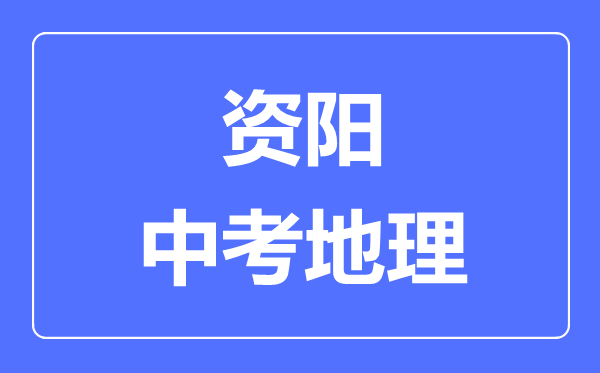 资阳
中考地理